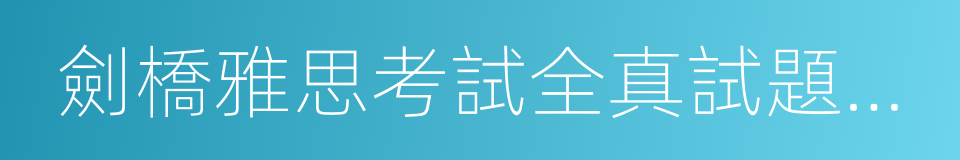 劍橋雅思考試全真試題...